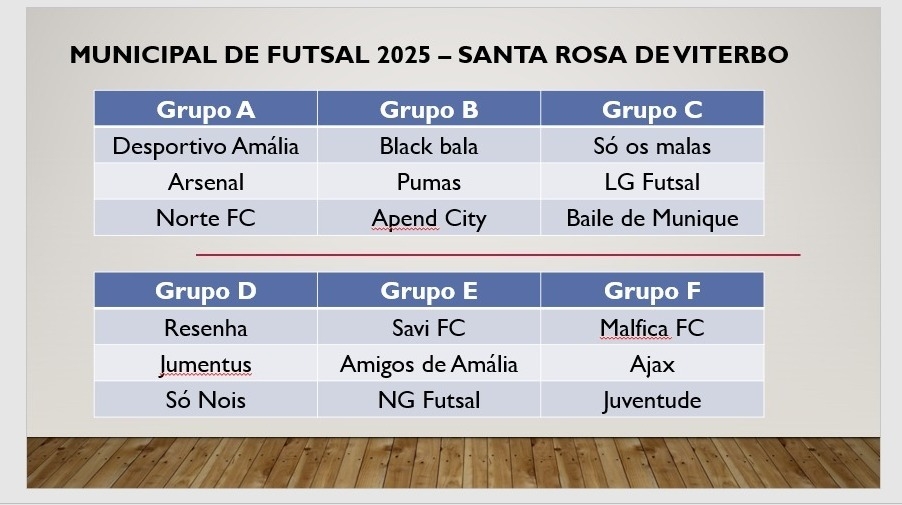 MUNICIPAL DE FUTSAL 2025 – SANTA ROSA DE VITERBO

| Grupo A | Grupo B | Grupo C |
|---|---|---|
| Desportivo Amália | Black bala | Só os malas |
| Arsenal | Pumas | LG Futsal |
| Norte FC | Apend City | Baile de Munique |

| Grupo D | Grupo E | Grupo F |
|---|---|---|
| Resenha | Savi FC | Malfica FC |
| Jumentus | Amigos de Amália | Ajax |
| Só Nois | NG Futsal | Juventude |